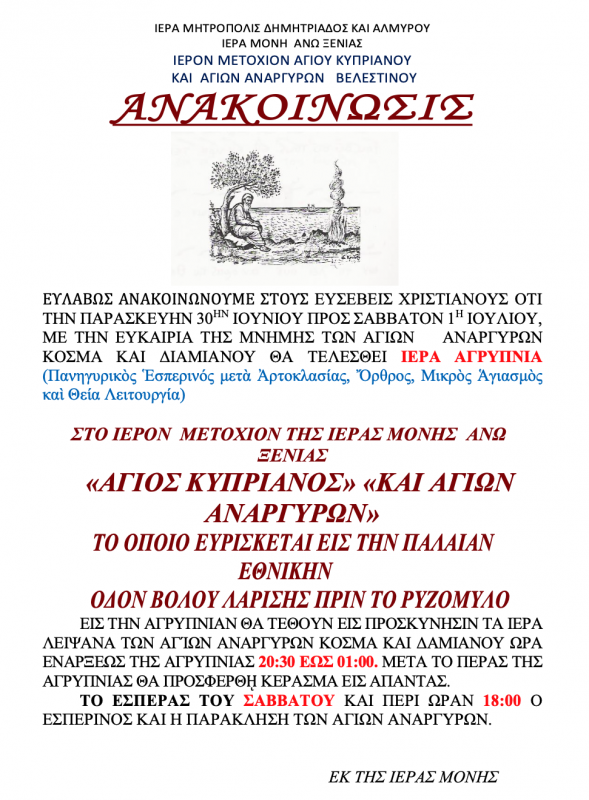 ΙΕΡΑ ΜΗΤΡΟΠΟΛΙΣ ΔΗΜΗΤΡΙΑΔΟΣ ΚΑΙ ΑΛΜΥΡΟΥ
ΙΕΡΑ ΜΟΝΗ ΑΝΩ ΞΕΝΙΑΣ
ΙΕΡΟΝ ΜΕΤΟΧΙΟΝ ΑΓΙΟΥ ΚΥΠΡΙΑΝΟΥ
ΚΑΙ ΑΓΙΩΝ ΑΝΑΡΓΥΡΩΝ ΒΕΛΕΣΤΙΝΟΥ

ΑΝΑΚΟΙΝΩΣΙΣ

ΕΥΛΑΒΩΣ ΑΝΑΚΟΙΝΩΝΟΥΜΕ ΣΤΟΥΣ ΕΥΣΕΒΕΙΣ ΧΡΙΣΤΙΑΝΟΥΣ ΟΤΙ ΤΗΝ ΠΑΡΑΣΚΕΥΗΝ 30$^{ΗΝ}$ ΙΟΥΝΙΟΥ ΠΡΟΣ ΣΑΒΒΑΤΟΝ 1$^{Η}$ ΙΟΥΛΙΟΥ, ΜΕ ΤΗΝ ΕΥΚΑΙΡΙΑ ΤΗΣ ΜΝΗΜΗΣ ΤΩΝ ΑΓΙΩΝ ΑΝΑΡΓΥΡΩΝ ΚΟΣΜΑ ΚΑΙ ΔΙΑΜΙΑΝΟΥ ΘΑ ΤΕΛΕΣΘΕΙ ΙΕΡΑ ΑΓΡΥΠΝΙΑ (Πανηγυρικὸς Ἑσπερινός μετὰ Ἀρτοκλασίας, Ὄρθρος, Μικρὸς Ἁγιασμὸς καὶ Θεία Λειτουργία)

ΣΤΟ ΙΕΡΟΝ ΜΕΤΟΧΙΟΝ ΤΗΣ ΙΕΡΑΣ ΜΟΝΗΣ ΑΝΩ ΞΕΝΙΑΣ
«ΑΓΙΟΣ ΚΥΠΡΙΑΝΟΣ» «ΚΑΙ ΑΓΙΩΝ ΑΝΑΡΓΥΡΩΝ»
ΤΟ ΟΠΟΙΟ ΕΥΡΙΣΚΕΤΑΙ ΕΙΣ ΤΗΝ ΠΑΛΑΙΑΝ ΕΘΝΙΚΗΝ
ΟΔΟΝ ΒΟΛΟΥ ΛΑΡΙΣΗΣ ΠΡΙΝ ΤΟ ΡΥΖΟΜΥΛΟ

ΕΙΣ ΤΗΝ ΑΓΡΥΠΝΙΑΝ ΘΑ ΤΕΘΟΥΝ ΕΙΣ ΠΡΟΣΚΥΝΗΣΙΝ ΤΑ ΙΕΡΑ ΛΕΙΨΑΝΑ ΤΩΝ ΑΓΙΩΝ ΑΝΑΡΓΥΡΩΝ ΚΟΣΜΑ ΚΑΙ ΔΑΜΙΑΝΟΥ ΩΡΑ ΕΝΑΡΞΕΩΣ ΤΗΣ ΑΓΡΥΠΝΙΑΣ 20:30 ΕΩΣ 01:00. ΜΕΤΑ ΤΟ ΠΕΡΑΣ ΤΗΣ ΑΓΡΥΠΝΙΑΣ ΘΑ ΠΡΟΣΦΕΡΘΗ ΚΕΡΑΣΜΑ ΕΙΣ ΑΠΑΝΤΑΣ.

ΤΟ ΕΣΠΕΡΑΣ ΤΟΥ ΣΑΒΒΑΤΟΥ ΚΑΙ ΠΕΡΙ ΩΡΑΝ 18:00 Ο ΕΣΠΕΡΙΝΟΣ ΚΑΙ Η ΠΑΡΑΚΛΗΣΗ ΤΩΝ ΑΓΙΩΝ ΑΝΑΡΓΥΡΩΝ.

ΕΚ ΤΗΣ ΙΕΡΑΣ ΜΟΝΗΣ